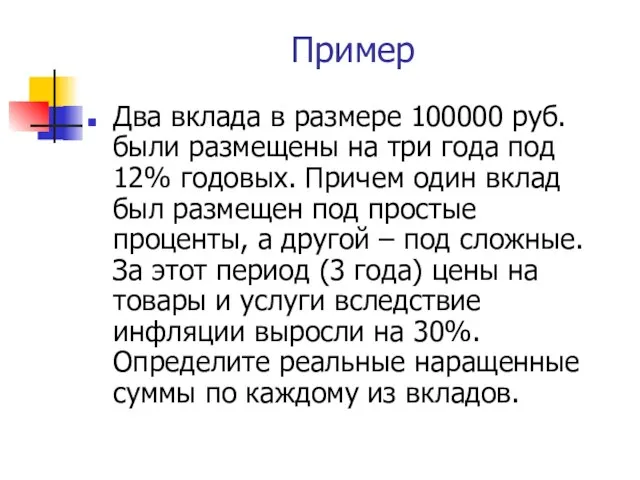 Пример

Два вклада в размере 100000 руб. были размещены на три года под 12% годовых. Причем один вклад был размещен под простые проценты, а другой – под сложные. За этот период (3 года) цены на товары и услуги вследствие инфляции выросли на 30%. Определите реальные наращенные суммы по каждому из вкладов.